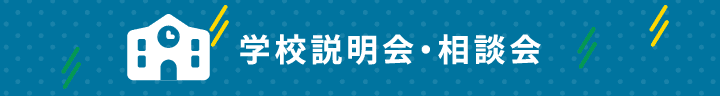 学校説明会・相談会